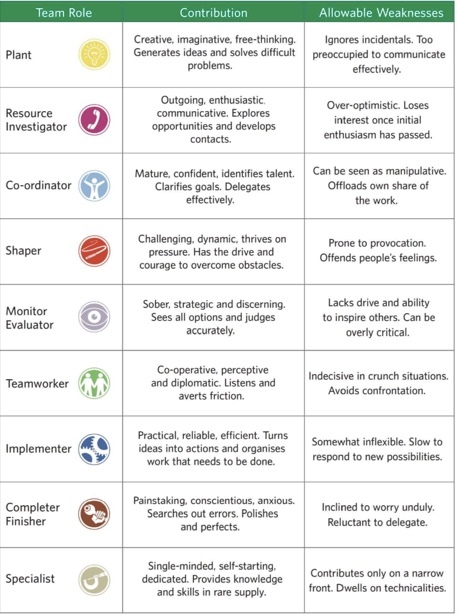 | Team Role | Contribution | Allowable Weaknesses |
|---|---|---|
| Plant | Creative, imaginative, free-thinking. Generates ideas and solves difficult problems. | Ignores incidentals. Too preoccupied to communicate effectively. |
| Resource Investigator | Outgoing, enthusiastic, communicative. Explores opportunities and develops contacts. | Over-optimistic. Loses interest once initial enthusiasm has passed. |
| Co-ordinator | Mature, confident, identifies talent. Clarifies goals. Delegates effectively. | Can be seen as manipulative. Offloads own share of the work. |
| Shaper | Challenging, dynamic, thrives on pressure. Has the drive and courage to overcome obstacles. | Prone to provocation. Offends people's feelings. |
| Monitor Evaluator | Sober, strategic and discerning. Sees all options and judges accurately. | Lacks drive and ability to inspire others. Can be overly critical. |
| Teamworker | Co-operative, perceptive and diplomatic. Listens and averts friction. | Indecisive in crunch situations. Avoids confrontation. |
| Implementer | Practical, reliable, efficient. Turns ideas into actions and organises work that needs to be done. | Somewhat inflexible. Slow to respond to new possibilities. |
| Completer Finisher | Painstaking, conscientious, anxious. Searches out errors. Polishes and perfects. | Inclined to worry unduly. Reluctant to delegate. |
| Specialist | Single-minded, self-starting, dedicated. Provides knowledge and skills in rare supply. | Contributes only on a narrow front. Dwells on technicalities. |